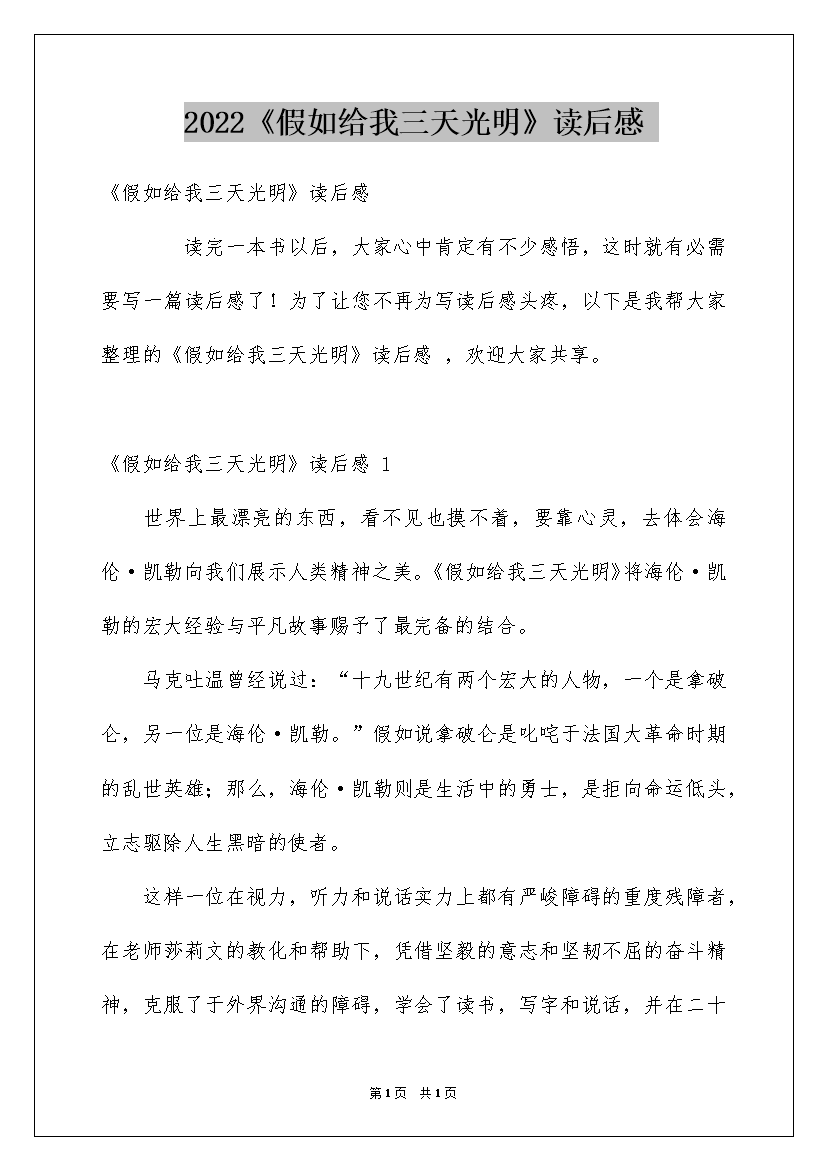 2022《假如给我三天光明》读后感

《假如给我三天光明》读后感

读完一本书以后，大家心中肯定有不少感悟，这时就有必需要写一篇读后感了！为了让您不再为写读后感头疼，以下是我帮大家整理的《假如给我三天光明》读后感 ，欢迎大家共享。

《假如给我三天光明》读后感 1

世界上最漂亮的东西，看不见也摸不着，要靠心灵，去体会海伦·凯勒向我们展示人类精神之美。《假如给我三天光明》将海伦·凯勒的宏大经验与平凡故事赐予了最完备的结合。

马克吐温曾经说过：“十九世纪有两个宏大的人物，一个是拿破仑，另一位是海伦·凯勒。”假如说拿破仑是叱咤于法国大革命时期的乱世英雄；那么，海伦·凯勒则是生活中的勇士，是拒向命运低头，立志驱除人生黑暗的使者。

这样一位在视力，听力和说话实力上都有严峻障碍的重度残障者，在老师莎莉文的教化和帮助下，凭借坚毅的意志和坚韧不屈的奋斗精神，克服了于外界沟通的障碍，学会了读书，写字和说话，并在二十

第1页 共1页